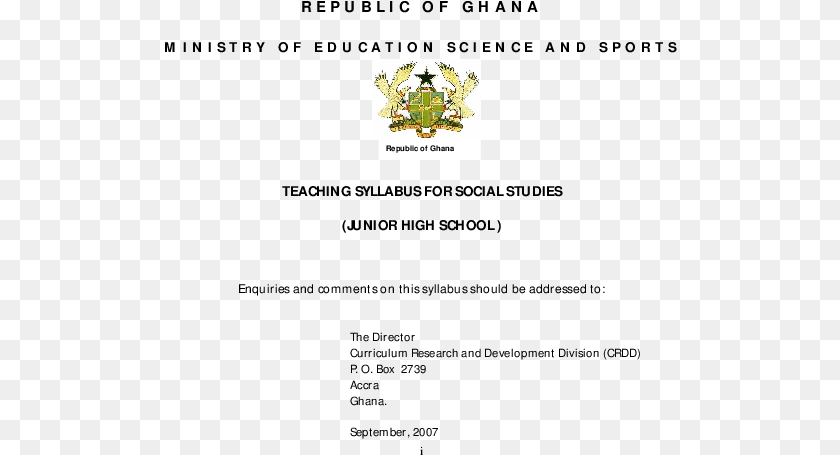 REPUBLIC OF GHANA

MINISTRY OF EDUCATION SCIENCE AND SPORTS

Republic of Ghana

TEACHING SYLLABUS FOR SOCIAL STUDIES

(JUNIOR HIGH SCHOOL)

Enquiries and comments on this syllabus should be addressed to:

The Director
Curriculum Research and Development Division (CRDD)
P. O. Box 2739
Accra
Ghana.

September, 2007

i